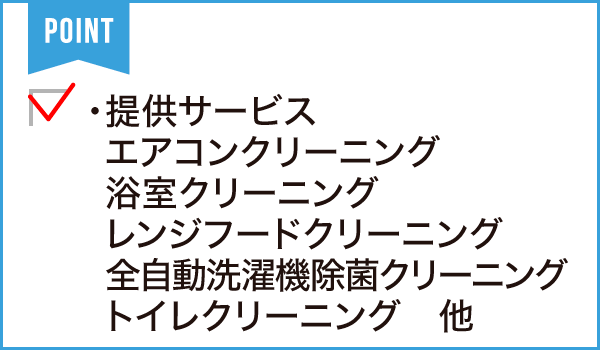 POINT

・提供サービス
エアコンクリーニング
浴室クリーニング
レンジフードクリーニング
全自動洗濯機除菌クリーニング
トイレクリーニング　他